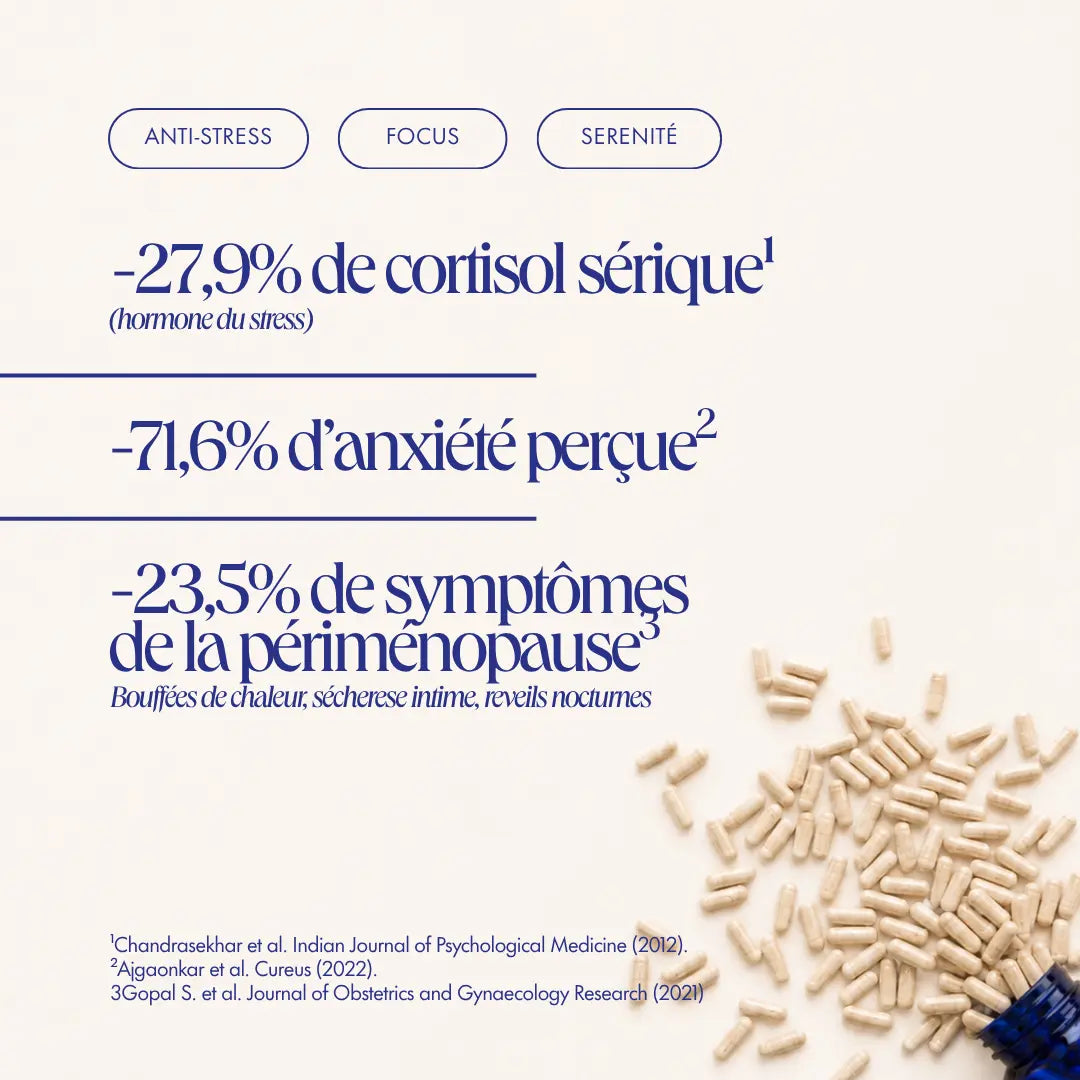 ANTI-STRESS

FOCUS

SERENITÉ

-27,9% de cortisol sérique$^1$
(hormone du stress)

-71,6% d'anxiété perçue$^2$

-23,5% de symptômes de la périménopause$^3$
Bouffées de chaleur, sécherese intime, reveils nocturnes

$^1$Chandrasekhar et al. Indian Journal of Psychological Medicine (2012).
$^2$Ajgaonkar et al. Cureus (2022).
3Gopal S. et al. Journal of Obstetrics and Gynaecology Research (2021)